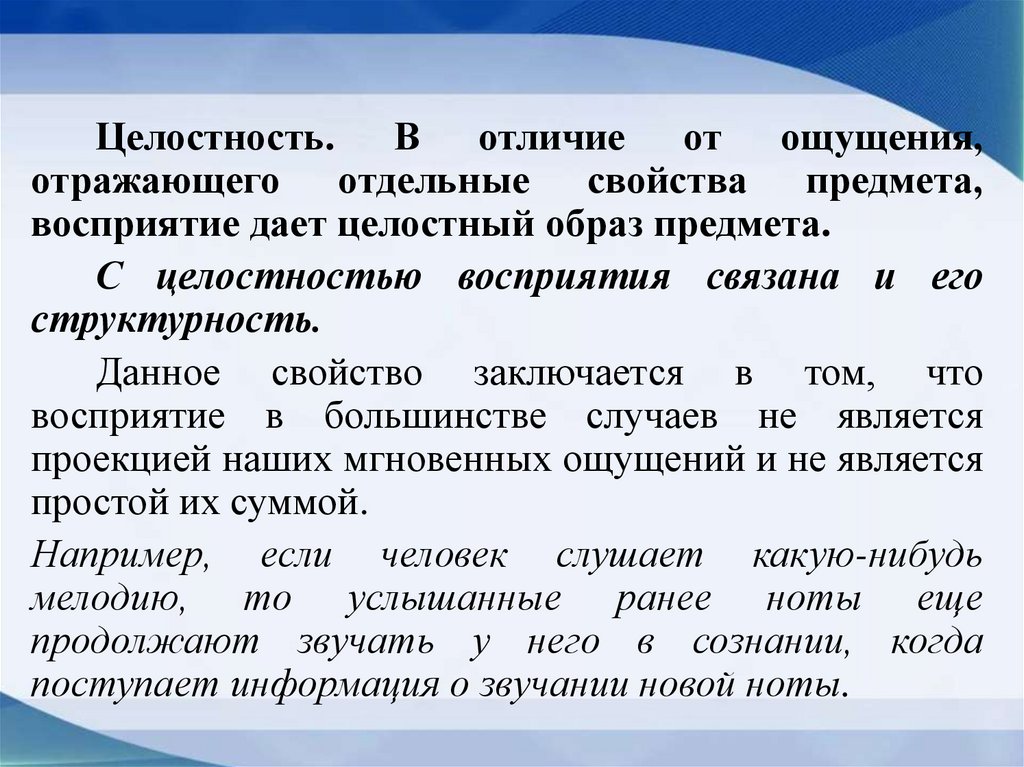 Целостность. В отличие от ощущения, отражающего отдельные свойства предмета, восприятие дает целостный образ предмета.

С целостностью восприятия связана и его структурность.

Данное свойство заключается в том, что восприятие в большинстве случаев не является проекцией наших мгновенных ощущений и не является простой их суммой.

Например, если человек слушает какую-нибудь мелодию, то услышанные ранее ноты еще продолжают звучать у него в сознании, когда поступает информация о звучании новой ноты.